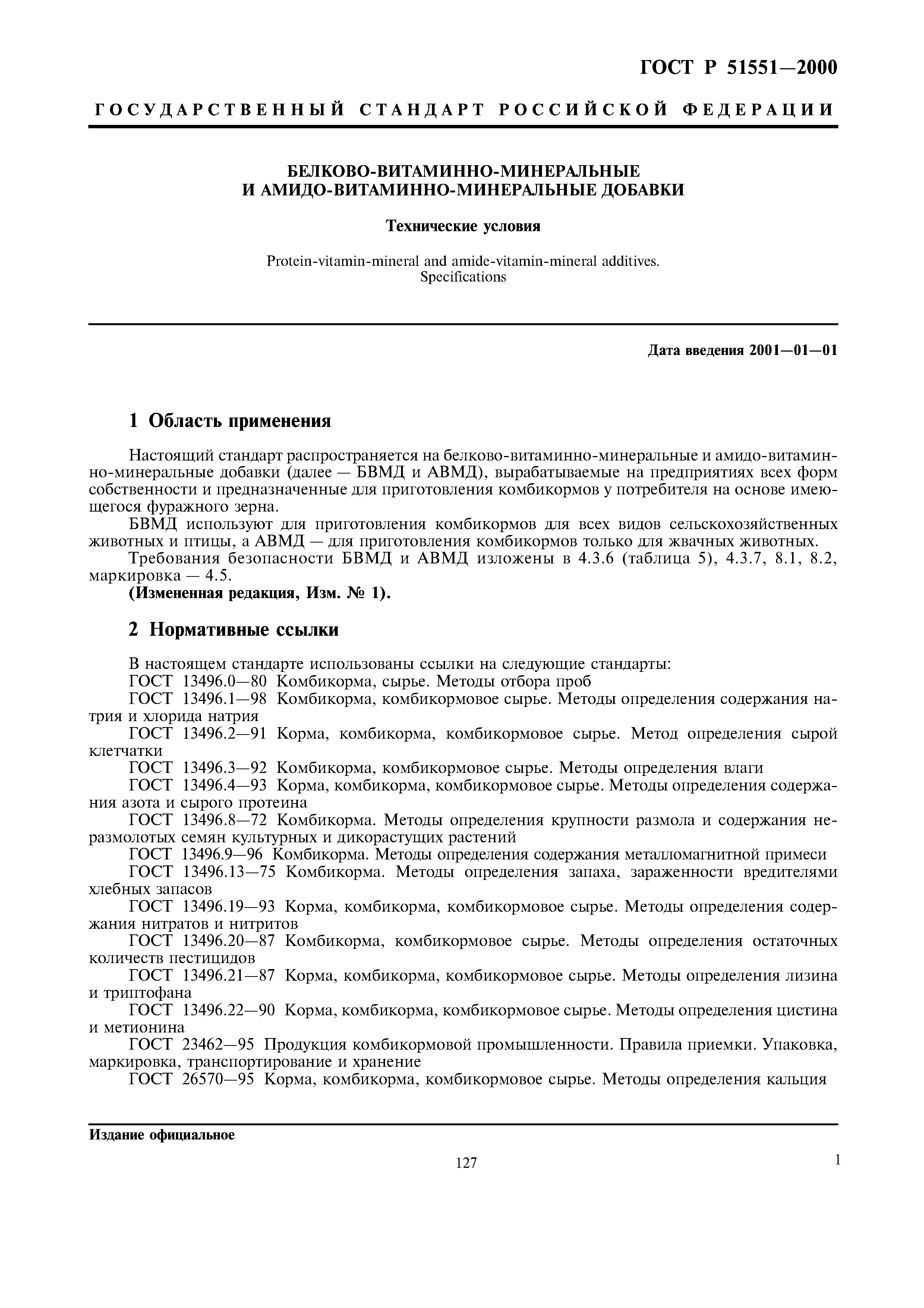 ГОСТ Р 51551—2000

ГОСУДАРСТВЕННЫЙ СТАНДАРТ РОССИЙСКОЙ ФЕДЕРАЦИИ

БЕЛКОВО-ВИТАМИННО-МИНЕРАЛЬНЫЕ
И АМИДО-ВИТАМИННО-МИНЕРАЛЬНЫЕ ДОБАВКИ

Технические условия

Protein-vitamin-mineral and amide-vitamin-mineral additives.
Specifications

Дата введения 2001—01—01

1 Область применения

Настоящий стандарт распространяется на белково-витаминно-минеральные и амидо-витаминно-минеральные добавки (далее — БВМД и АВМД), вырабатываемые на предприятиях всех форм собственности и предназначенные для приготовления комбикормов у потребителя на основе имеющегося фуражного зерна.

БВМД используют для приготовления комбикормов для всех видов сельскохозяйственных животных и птицы, а АВМД — для приготовления комбикормов только для жвачных животных.

Требования безопасности БВМД и АВМД изложены в 4.3.6 (таблица 5), 4.3.7, 8.1, 8.2, маркировка — 4.5.

(Измененная редакция, Изм. № 1).

2 Нормативные ссылки

В настоящем стандарте использованы ссылки на следующие стандарты:

ГОСТ 13496.0—80 Комбикорма, сырье. Методы отбора проб

ГОСТ 13496.1—98 Комбикорма, комбикормовое сырье. Методы определения содержания натрия и хлорида натрия

ГОСТ 13496.2—91 Корма, комбикорма, комбикормовое сырье. Метод определения сырой клетчатки

ГОСТ 13496.3—92 Комбикорма, комбикормовое сырье. Методы определения влаги

ГОСТ 13496.4—93 Корма, комбикорма, комбикормовое сырье. Методы определения содержания азота и сырого протеина

ГОСТ 13496.8—72 Комбикорма. Методы определения крупности размола и содержания неразмолотых семян культурных и дикорастущих растений

ГОСТ 13496.9—96 Комбикорма. Методы определения содержания металломагнитной примеси

ГОСТ 13496.13—75 Комбикорма. Методы определения запаха, зараженности вредителями хлебных запасов

ГОСТ 13496.19—93 Корма, комбикорма, комбикормовое сырье. Методы определения содержания нитратов и нитритов

ГОСТ 13496.20—87 Комбикорма, комбикормовое сырье. Методы определения остаточных количеств пестицидов

ГОСТ 13496.21—87 Корма, комбикорма, комбикормовое сырье. Методы определения лизина и триптофана

ГОСТ 13496.22—90 Корма, комбикорма, комбикормовое сырье. Методы определения цистина и метионина

ГОСТ 23462—95 Продукция комбикормовой промышленности. Правила приемки. Упаковка, маркировка, транспортирование и хранение

ГОСТ 26570—95 Корма, комбикорма, комбикормовое сырье. Методы определения кальция

Издание официальное

127

1